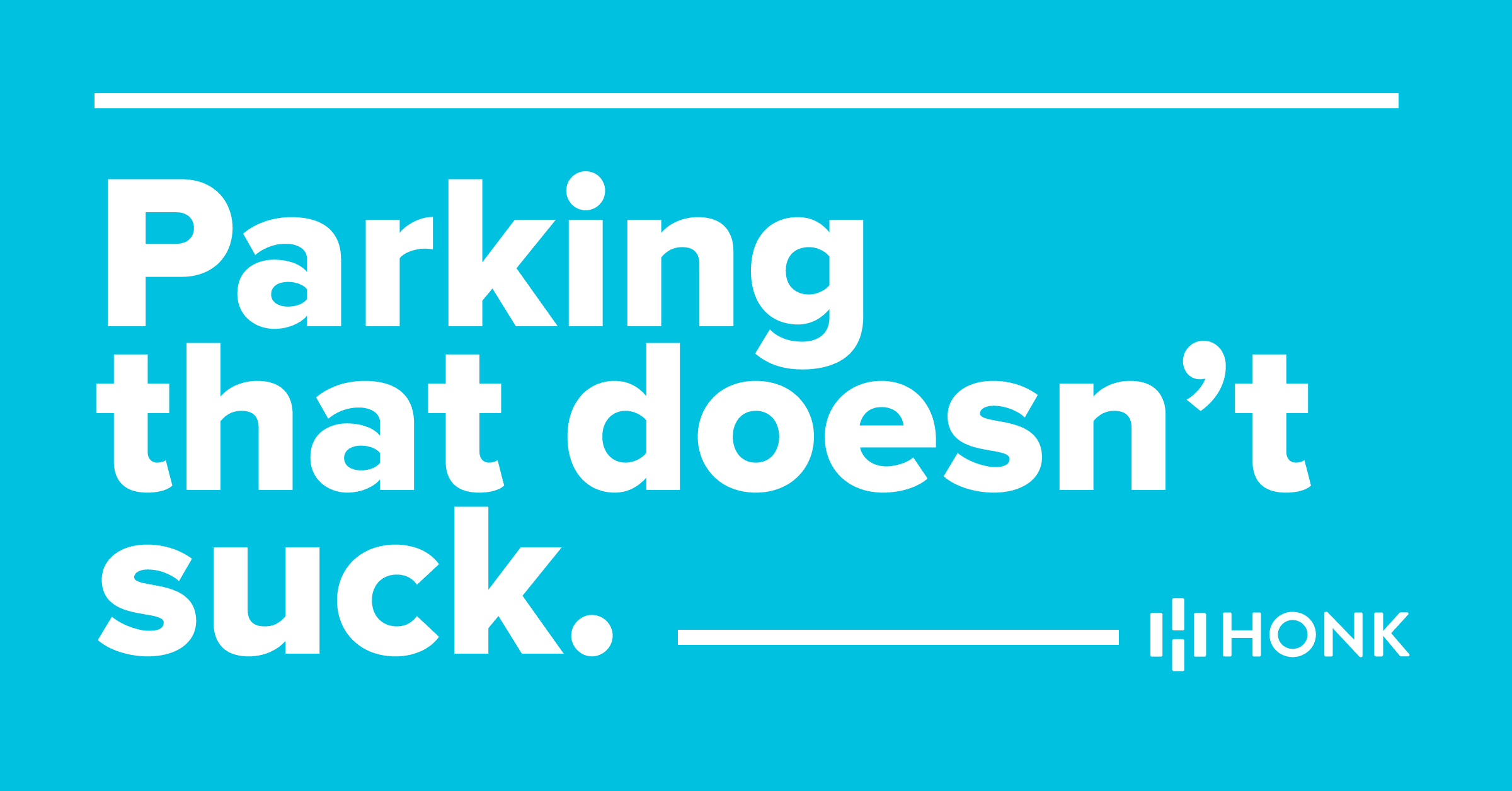 Parking that doesn’t suck.

HONK